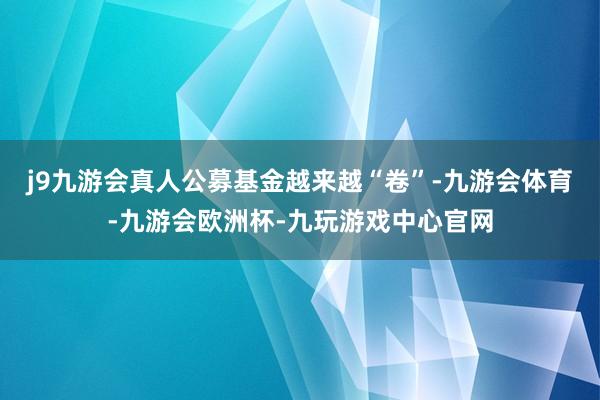 j9九游会真人公募基金越来越“卷”-九游会体育-九游会欧洲杯-九玩游戏中心官网